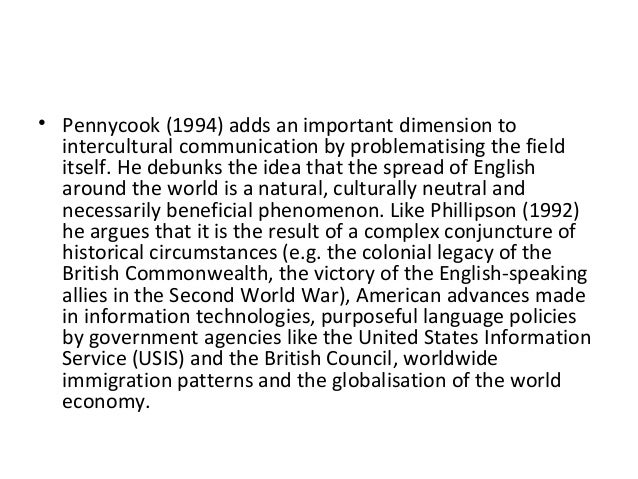 • Pennycook (1994) adds an important dimension to intercultural communication by problematising the field itself. He debunks the idea that the spread of English around the world is a natural, culturally neutral and necessarily beneficial phenomenon. Like Phillipson (1992) he argues that it is the result of a complex conjuncture of historical circumstances (e.g. the colonial legacy of the British Commonwealth, the victory of the English-speaking allies in the Second World War), American advances made in information technologies, purposeful language policies by government agencies like the United States Information Service (USIS) and the British Council, worldwide immigration patterns and the globalisation of the world economy.